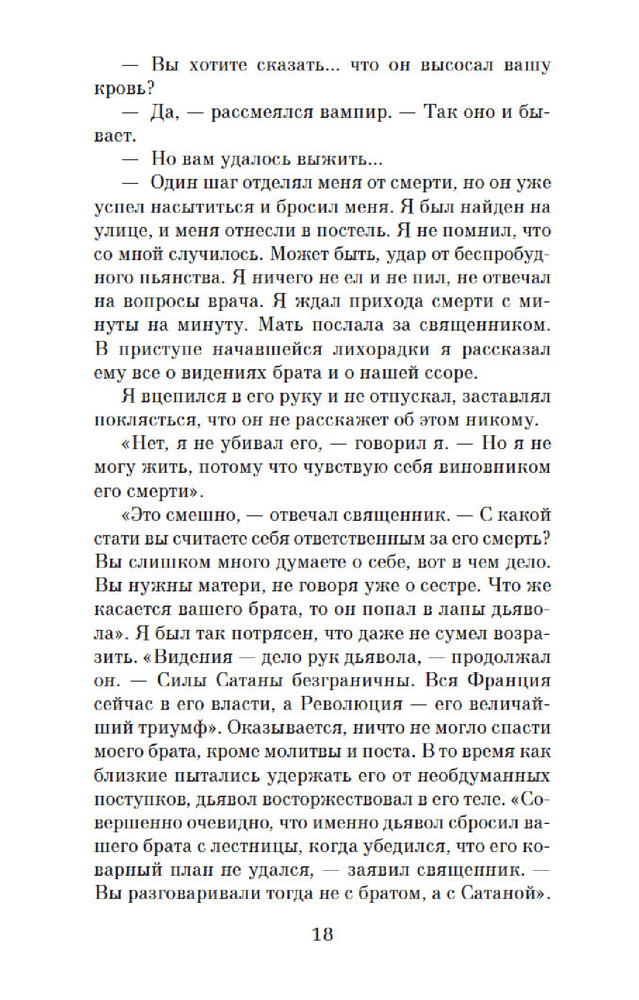 — Вы хотите сказать... что он высосал вашу кровь?

— Да, — рассмеялся вампир. — Так оно и бывает.

— Но вам удалось выжить...

— Один шаг отделял меня от смерти, но он уже успел насытиться и бросил меня. Я был найден на улице, и меня отнесли в постель. Я не помнил, что со мной случилось. Может быть, удар от беспробудного пьянства. Я ничего не ел и не пил, не отвечал на вопросы врача. Я ждал прихода смерти с минуты на минуту. Мать послала за священником. В приступе начавшейся лихорадки я рассказал ему все о видениях брата и о нашей ссоре.

Я вцепился в его руку и не отпускал, заставлял поклясться, что он не расскажет об этом никому.

«Нет, я не убивал его, — говорил я. — Но я не могу жить, потому что чувствую себя виновником его смерти».

«Это смешно, — отвечал священник. — С какой стати вы считаете себя ответственным за его смерть? Вы слишком много думаете о себе, вот в чем дело. Вы нужны матери, не говоря уже о сестре. Что же касается вашего брата, то он попал в лапы дьявола». Я был так потрясен, что даже не сумел возразить. «Видения — дело рук дьявола, — продолжал он. — Силы Сатаны безграничны. Вся Франция сейчас в его власти, а Революция — его величайший триумф». Оказывается, ничто не могло спасти моего брата, кроме молитвы и поста. В то время как близкие пытались удержать его от необдуманных поступков, дьявол восторжествовал в его теле. «Совершенно очевидно, что именно дьявол сбросил вашего брата с лестницы, когда убедился, что его коварный план не удался, — заявил священник. — Вы разговаривали тогда не с братом, а с Сатаной».

18